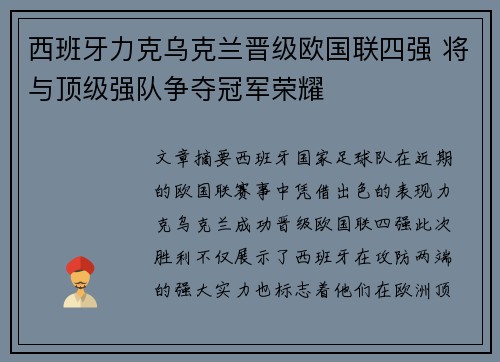 西班牙力克乌克兰晋级欧国联四强 将与顶级强队争夺冠军荣耀

文章摘要西班牙国家足球队在近期的欧国联赛事中凭借出色的表现力克乌克兰成功晋级欧国联四强此次胜利不仅展示了西班牙在攻防两端的强大实力也标志着他们在欧洲顶